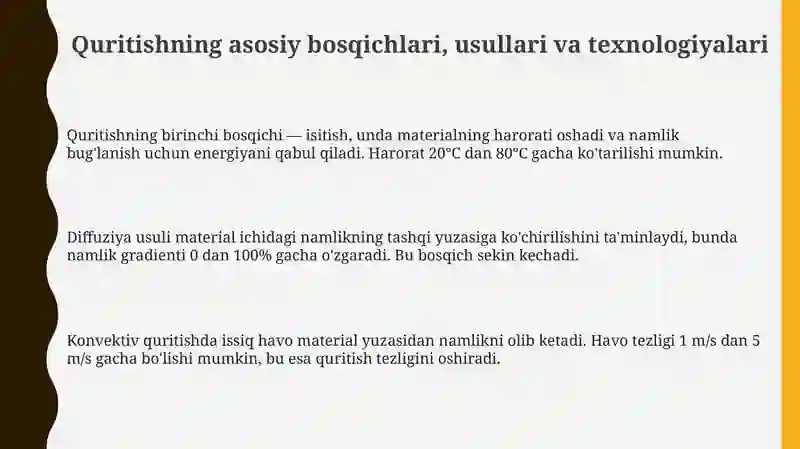 Quritishning asosiy bosqichlari, usullari va texnologiyalari

Quritishning birinchi bosqichi — isitish, unda materialning harorati oshadi va namlik bug'lanish uchun energiyani qabul qiladi. Harorat 20°C dan 80°C gacha ko'tarilishi mumkin.

Diffuziya usuli material ichidagi namlikning tashqi yuzasiga ko'chirilishini ta'minlaydi, bunda namlik gradienti 0 dan 100% gacha o'zgaradi. Bu bosqich sekin kechadi.

Konvektiv quritishda issiq havo material yuzasidan namlikni olib ketadi. Havo tezligi 1 m/s dan 5 m/s gacha bo'lishi mumkin, bu esa quritish tezligini oshiradi.